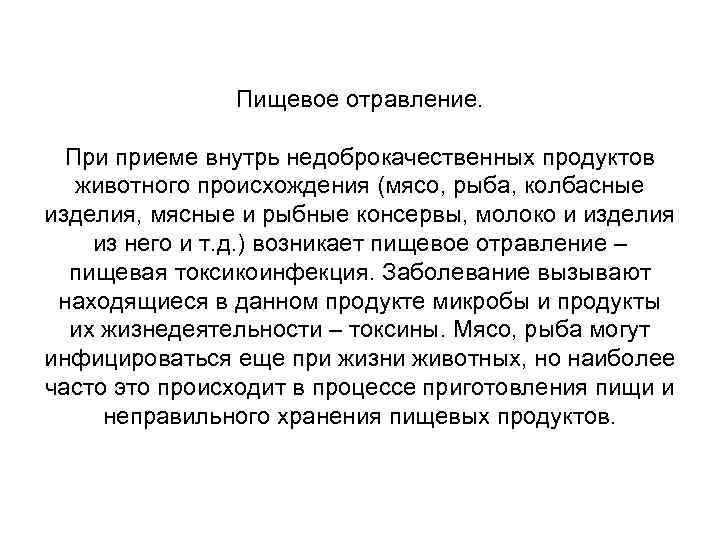 Пищевое отравление.

При приеме внутрь недоброкачественных продуктов животного происхождения (мясо, рыба, колбасные изделия, мясные и рыбные консервы, молоко и изделия из него и т.д.) возникает пищевое отравление – пищевая токсикоинфекция. Заболевание вызывают находящиеся в данном продукте микробы и продукты их жизнедеятельности – токсины. Мясо, рыба могут инфицироваться еще при жизни животных, но наиболее часто это происходит в процессе приготовления пищи и неправильного хранения пищевых продуктов.